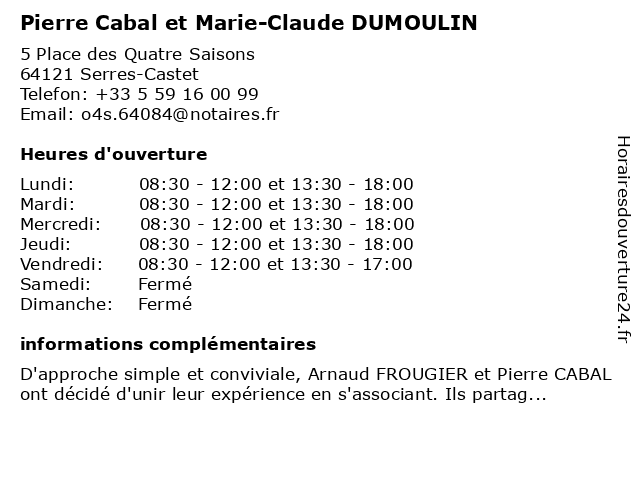 Pierre Cabal et Marie-Claude DUMOULIN

5 Place des Quatre Saisons
64121 Serres-Castet
Telefon: +33 5 59 16 00 99
Email: o4s.64084@notaires.fr

Heures d'ouverture

| | |
|---|---|
| Lundi: | 08:30 - 12:00 et 13:30 - 18:00 |
| Mardi: | 08:30 - 12:00 et 13:30 - 18:00 |
| Mercredi: | 08:30 - 12:00 et 13:30 - 18:00 |
| Jeudi: | 08:30 - 12:00 et 13:30 - 18:00 |
| Vendredi: | 08:30 - 12:00 et 13:30 - 17:00 |
| Samedi: | Fermé |
| Dimanche: | Fermé |

informations complémentaires

D'approche simple et conviviale, Arnaud FROUGIER et Pierre CABAL ont décidé d'unir leur expérience en s'associant. Ils partag...

Horairesdouverture24.fr